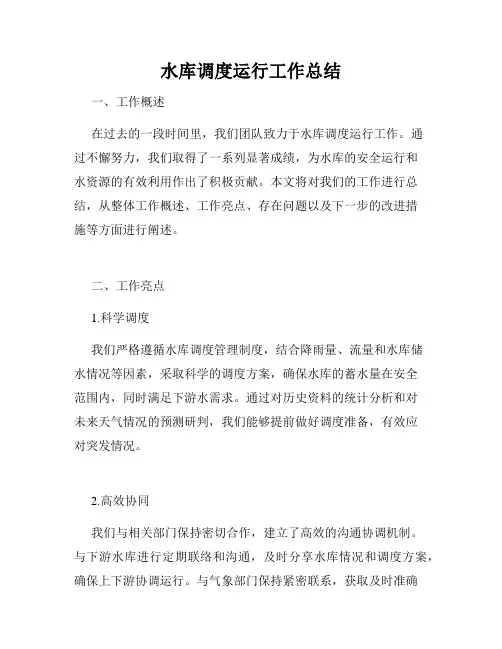 水库调度运行工作总结

一、工作概述

在过去的一段时间里，我们团队致力于水库调度运行工作。通过不懈努力，我们取得了一系列显著成绩，为水库的安全运行和水资源的有效利用作出了积极贡献。本文将对我们的工作进行总结，从整体工作概述、工作亮点、存在问题以及下一步的改进措施等方面进行阐述。

二、工作亮点

1.科学调度

我们严格遵循水库调度管理制度，结合降雨量、流量和水库储水情况等因素，采取科学的调度方案，确保水库的蓄水量在安全范围内，同时满足下游水需求。通过对历史资料的统计分析和对未来天气情况的预测研判，我们能够提前做好调度准备，有效应对突发情况。

2.高效协同

我们与相关部门保持密切合作，建立了高效的沟通协调机制。与下游水库进行定期联络和沟通，及时分享水库情况和调度方案，确保上下游协调运行。与气象部门保持紧密联系，获取及时准确